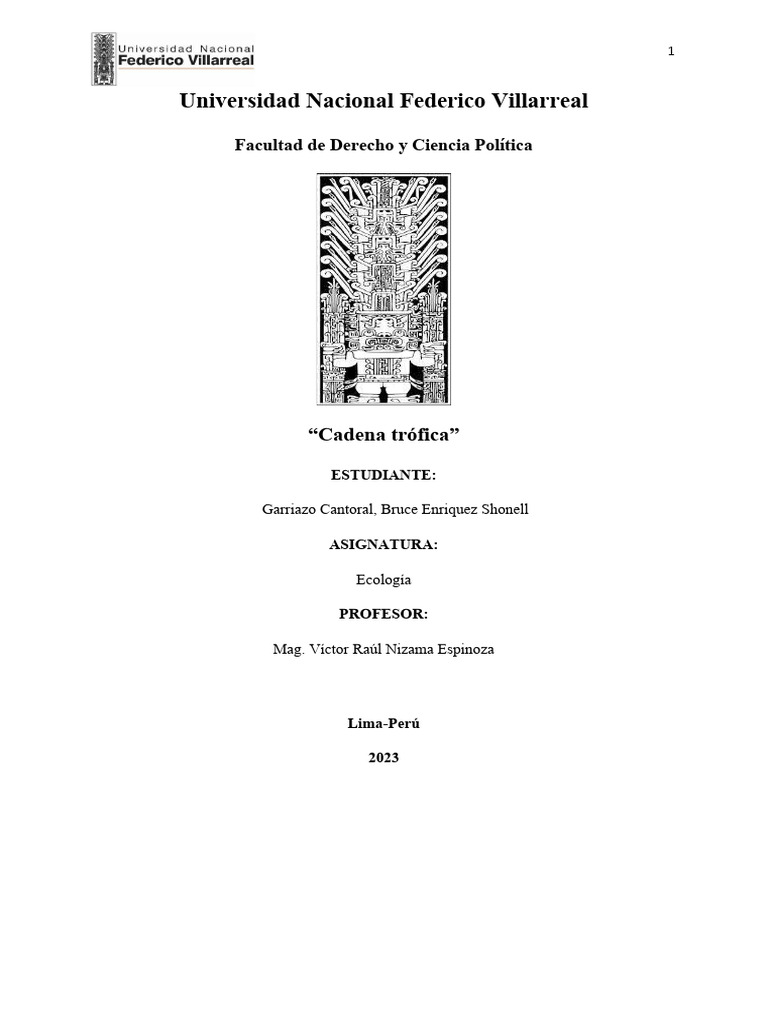 Universidad Nacional
Federico Villarreal

1

Universidad Nacional Federico Villarreal

Facultad de Derecho y Ciencia Política

“Cadena trófica”

ESTUDIANTE:

Garriazo Cantoral, Bruce Enriquez Shonell

ASIGNATURA:

Ecología

PROFESOR:

Mag. Víctor Raúl Nizama Espinoza

Lima-Perú

2023